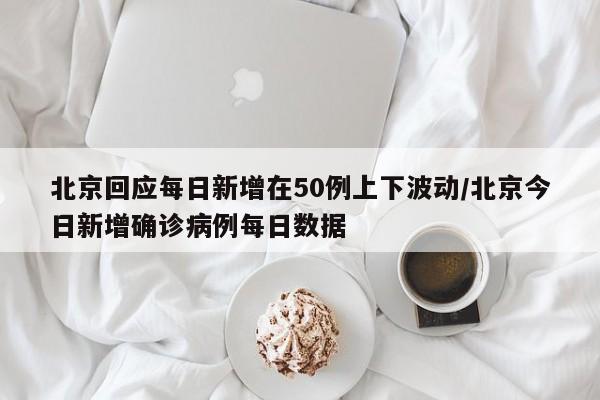 北京回应每日新增在50例上下波动/北京今日新增确诊病例每日数据